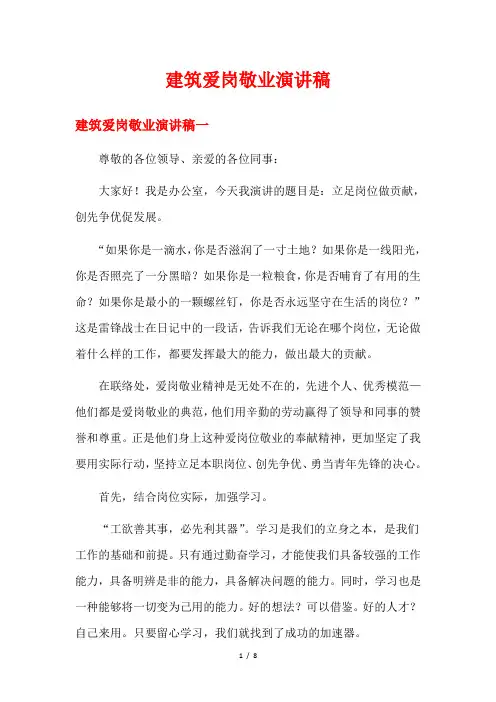 建筑爱岗敬业演讲稿

建筑爱岗敬业演讲稿一

尊敬的各位领导、亲爱的各位同事：

大家好！我是办公室，今天我演讲的题目是：立足岗位做贡献，创先争优促发展。

“如果你是一滴水，你是否滋润了一寸土地？如果你是一线阳光，你是否照亮了一分黑暗？如果你是一粒粮食，你是否哺育了有用的生命？如果你是最小的一颗螺丝钉，你是否永远坚守在生活的岗位？”这是雷锋战士在日记中的一段话，告诉我们无论在哪个岗位，无论做着什么样的工作，都要发挥最大的能力，做出最大的贡献。

在联络处，爱岗敬业精神是无处不在的，先进个人、优秀模范一他们都是爱岗敬业的典范，他们用辛勤的劳动赢得了领导和同事的赞誉和尊重。正是他们身上这种爱岗位敬业的奉献精神，更加坚定了我要用实际行动，坚持立足本职岗位、创先争优、勇当青年先锋的决心。

首先，结合岗位实际，加强学习。

“工欲善其事，必先利其器”。学习是我们的立身之本，是我们工作的基础和前提。只有通过勤奋学习，才能使我们具备较强的工作能力，具备明辨是非的能力，具备解决问题的能力。同时，学习也是一种能够将一切变为己用的能力。好的想法？可以借鉴。好的人才？自己来用。只要留心学习，我们就找到了成功的加速器。

1 / 8